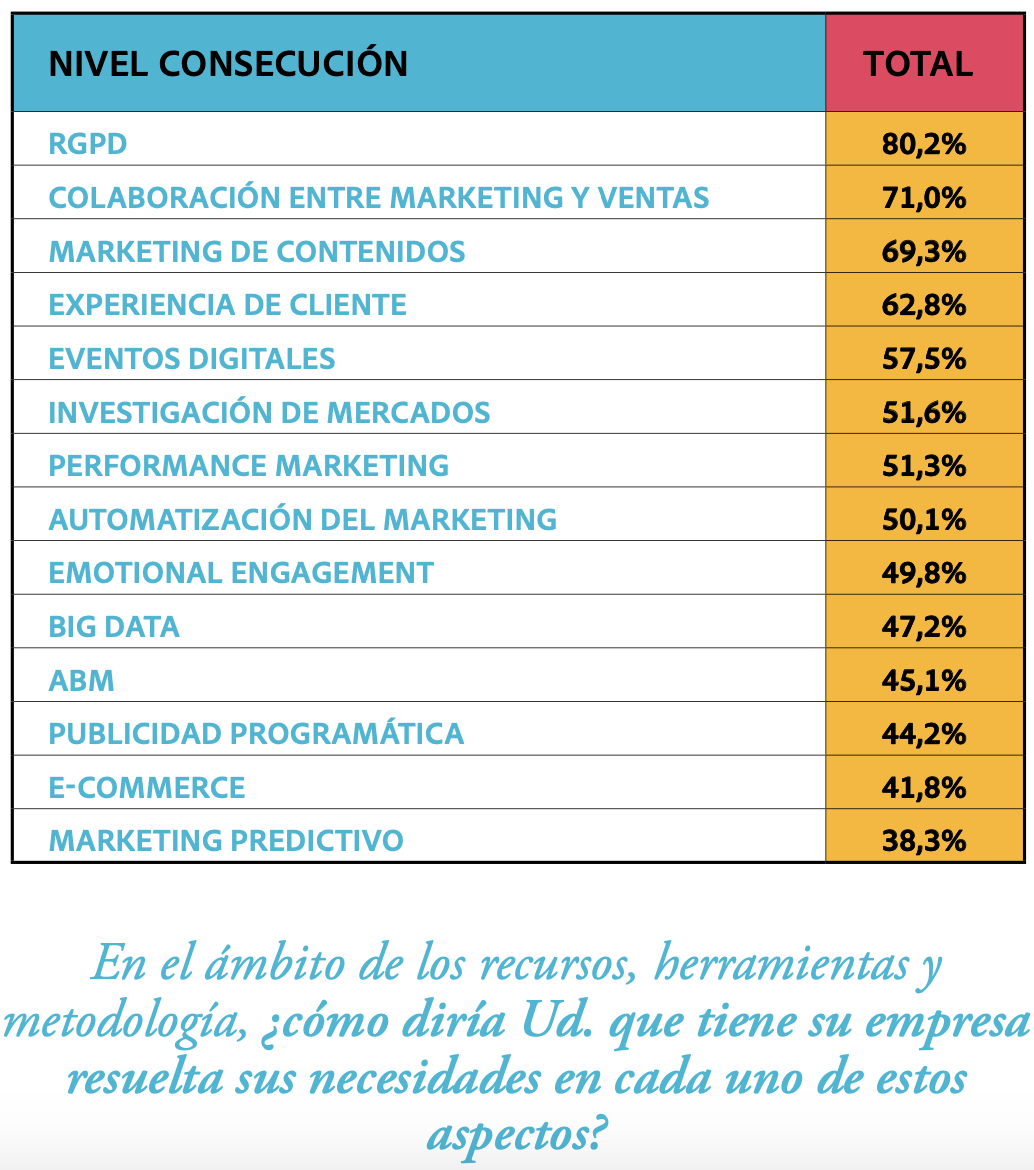 | NIVEL CONSECUCIÓN | TOTAL |
|---|---|
| RGPD | 80,2% |
| COLABORACIÓN ENTRE MARKETING Y VENTAS | 71,0% |
| MARKETING DE CONTENIDOS | 69,3% |
| EXPERIENCIA DE CLIENTE | 62,8% |
| EVENTOS DIGITALES | 57,5% |
| INVESTIGACIÓN DE MERCADOS | 51,6% |
| PERFORMANCE MARKETING | 51,3% |
| AUTOMATIZACIÓN DEL MARKETING | 50,1% |
| EMOTIONAL ENGAGEMENT | 49,8% |
| BIG DATA | 47,2% |
| ABM | 45,1% |
| PUBLICIDAD PROGRAMÁTICA | 44,2% |
| E-COMMERCE | 41,8% |
| MARKETING PREDICTIVO | 38,3% |

En el ámbito de los recursos, herramientas y metodología, ¿cómo diría Ud. que tiene su empresa resuelta sus necesidades en cada uno de estos aspectos?